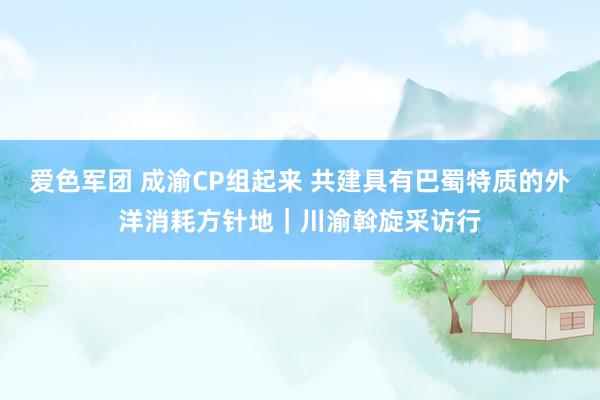 爱色军团 成渝CP组起来 共建具有巴蜀特质的外洋消耗方针地｜川渝斡旋采访行